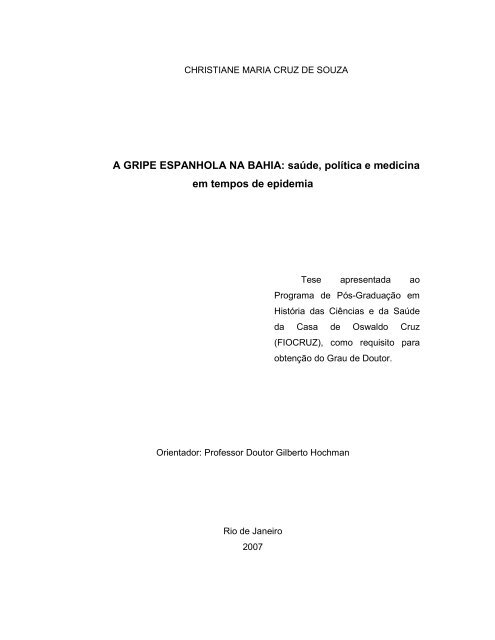 CHRISTIANE MARIA CRUZ DE SOUZA

A GRIPE ESPANHOLA NA BAHIA: saúde, política e medicina em tempos de epidemia

Tese apresentada ao Programa de Pós-Graduação em História das Ciências e da Saúde da Casa de Oswaldo Cruz (FIOCRUZ), como requisito para obtenção do Grau de Doutor.

Orientador: Professor Doutor Gilberto Hochman

Rio de Janeiro
2007